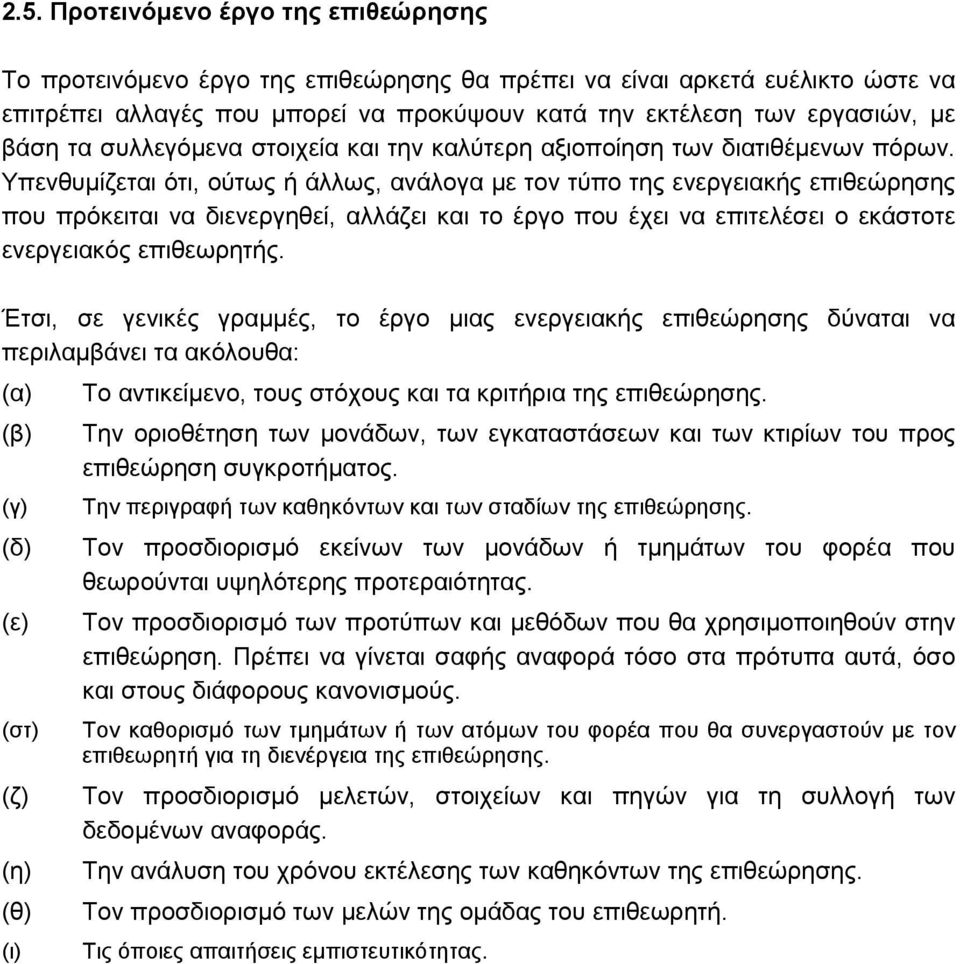 2.5. Προτεινόμενο έργο της επιθεώρησης

Το προτεινόμενο έργο της επιθεώρησης θα πρέπει να είναι αρκετά ευέλικτο ώστε να επιτρέπει αλλαγές που μπορεί να προκύψουν κατά την εκτέλεση των εργασιών, με βάση τα συλλεγόμενα στοιχεία και την καλύτερη αξιοποίηση των διατιθέμενων πόρων. Υπενθυμίζεται ότι, ούτως ή άλλως, ανάλογα με τον τύπο της ενεργειακής επιθεώρησης που πρόκειται να διενεργηθεί, αλλάζει και το έργο που έχει να επιτελέσει ο εκάστοτε ενεργειακός επιθεωρητής.

Έτσι, σε γενικές γραμμές, το έργο μιας ενεργειακής επιθεώρησης δύναται να περιλαμβάνει τα ακόλουθα:

(α) Το αντικείμενο, τους στόχους και τα κριτήρια της επιθεώρησης.

(β) Την οριοθέτηση των μονάδων, των εγκαταστάσεων και των κτιρίων του προς επιθεώρηση συγκροτήματος.

(γ) Την περιγραφή των καθηκόντων και των σταδίων της επιθεώρησης.

(δ) Τον προσδιορισμό εκείνων των μονάδων ή τμημάτων του φορέα που θεωρούνται υψηλότερης προτεραιότητας.

(ε) Τον προσδιορισμό των προτύπων και μεθόδων που θα χρησιμοποιηθούν στην επιθεώρηση. Πρέπει να γίνεται σαφής αναφορά τόσο στα πρότυπα αυτά, όσο και στους διάφορους κανονισμούς.

(στ) Τον καθορισμό των τμημάτων ή των ατόμων του φορέα που θα συνεργαστούν με τον επιθεωρητή για τη διενέργεια της επιθεώρησης.

(ζ) Τον προσδιορισμό μελετών, στοιχείων και πηγών για τη συλλογή των δεδομένων αναφοράς.

(η) Την ανάλυση του χρόνου εκτέλεσης των καθηκόντων της επιθεώρησης.

(θ) Τον προσδιορισμό των μελών της ομάδας του επιθεωρητή.

(ι) Τις όποιες απαιτήσεις εμπιστευτικότητας.